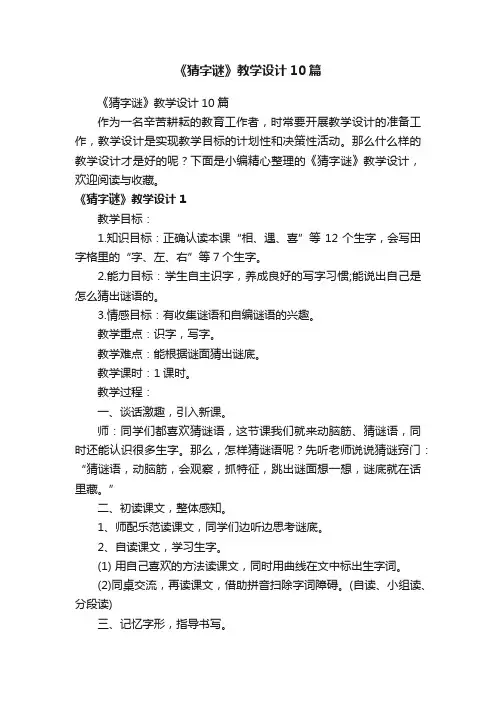 《猜字谜》教学设计10篇

《猜字谜》教学设计10篇

作为一名辛苦耕耘的教育工作者，时常要开展教学设计的准备工作，教学设计是实现教学目标的计划性和决策性活动。那么什么样的教学设计才是好的呢？下面是小编精心整理的《猜字谜》教学设计，欢迎阅读与收藏。

《猜字谜》教学设计1

教学目标：

1.知识目标：正确认读本课“相、遇、喜”等12个生字，会写田字格里的“字、左、右”等7个生字。

2.能力目标：学生自主识字，养成良好的写字习惯;能说出自己是怎么猜出谜语的。

3.情感目标：有收集谜语和自编谜语的兴趣。

教学重点：识字，写字。

教学难点：能根据谜面猜出谜底。

教学课时：1课时。

教学过程：

一、谈话激趣，引入新课。

师：同学们都喜欢猜谜语，这节课我们就来动脑筋、猜谜语，同时还能认识很多生字。那么，怎样猜谜语呢？先听老师说说猜谜窍门：“猜谜语，动脑筋，会观察，抓特征，跳出谜面想一想，谜底就在话里藏。”

二、初读课文，整体感知。

1、师配乐范读课文，同学们边听边思考谜底。

2、自读课文，学习生字。

(1) 用自己喜欢的方法读课文，同时用曲线在文中标出生字词。

(2)同桌交流，再读课文，借助拼音扫除字词障碍。(自读、小组读、分段读)

三、记忆字形，指导书写。